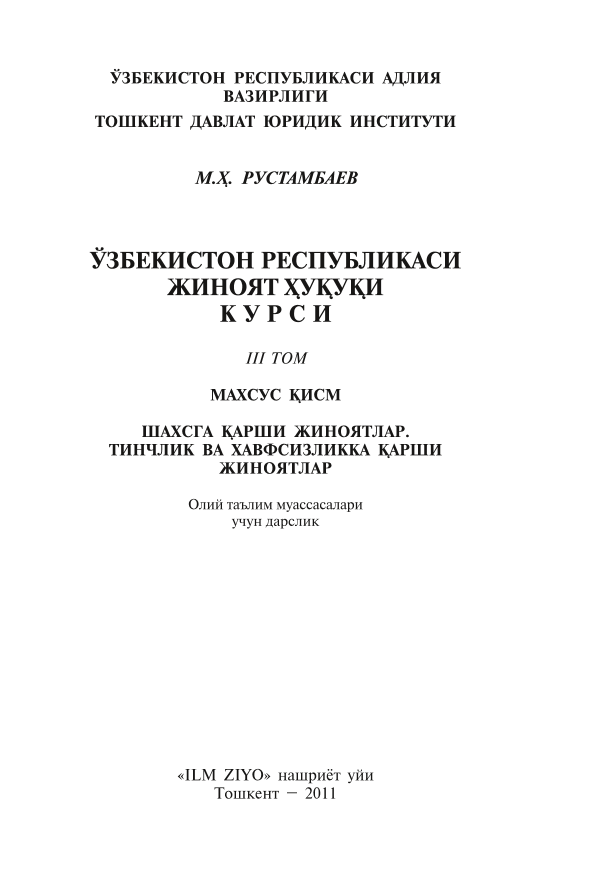 ЎЗБЕКИСТОН РЕСПУБЛИКАСИ АДЛИЯ ВАЗИРЛИГИ
ТОШКЕНТ ДАВЛАТ ЮРИДИК ИНСТИТУТИ

М.Ҳ. РУСТАМБАЕВ

ЎЗБЕКИСТОН РЕСПУБЛИКАСИ ЖИНОЯТ ҲУҚУҚИ
КУРСИ

III ТОМ

МАХСУС ҚИСМ

ШАХСГА ҚАРШИ ЖИНОЯТЛАР. ТИНЧЛИК ВА ХАВФСИЗЛИККА ҚАРШИ ЖИНОЯТЛАР

Олий таълим муассасалари учун дарслик

«ILM ZIYO» нашриёт уйи
Тошкент – 2011